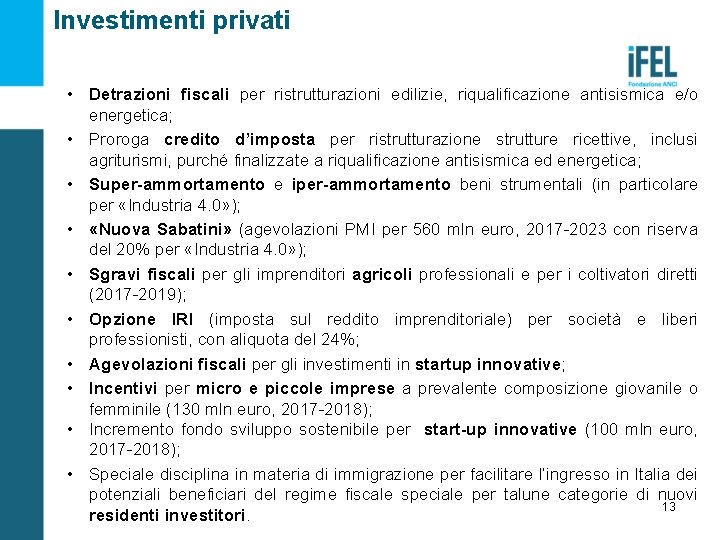 Investimenti privati

iFEL
Fondazione ANCI

• Detrazioni fiscali per ristrutturazioni edilizie, riqualificazione antisismica e/o energetica;
• Proroga credito d'imposta per ristrutturazione strutture ricettive, inclusi agriturismi, purché finalizzate a riqualificazione antisismica ed energetica;
• Super-ammortamento e iper-ammortamento beni strumentali (in particolare per «Industria 4.0»);
• «Nuova Sabatini» (agevolazioni PMI per 560 mln euro, 2017-2023 con riserva del 20% per «Industria 4.0»);
• Sgravi fiscali per gli imprenditori agricoli professionali e per i coltivatori diretti (2017-2019);
• Opzione IRI (imposta sul reddito imprenditoriale) per società e liberi professionisti, con aliquota del 24%;
• Agevolazioni fiscali per gli investimenti in startup innovative;
• Incentivi per micro e piccole imprese a prevalente composizione giovanile o femminile (130 mln euro, 2017-2018);
• Incremento fondo sviluppo sostenibile per start-up innovative (100 mln euro, 2017-2018);
• Speciale disciplina in materia di immigrazione per facilitare l'ingresso in Italia dei potenziali beneficiari del regime fiscale speciale per talune categorie di nuovi residenti investitori.

13